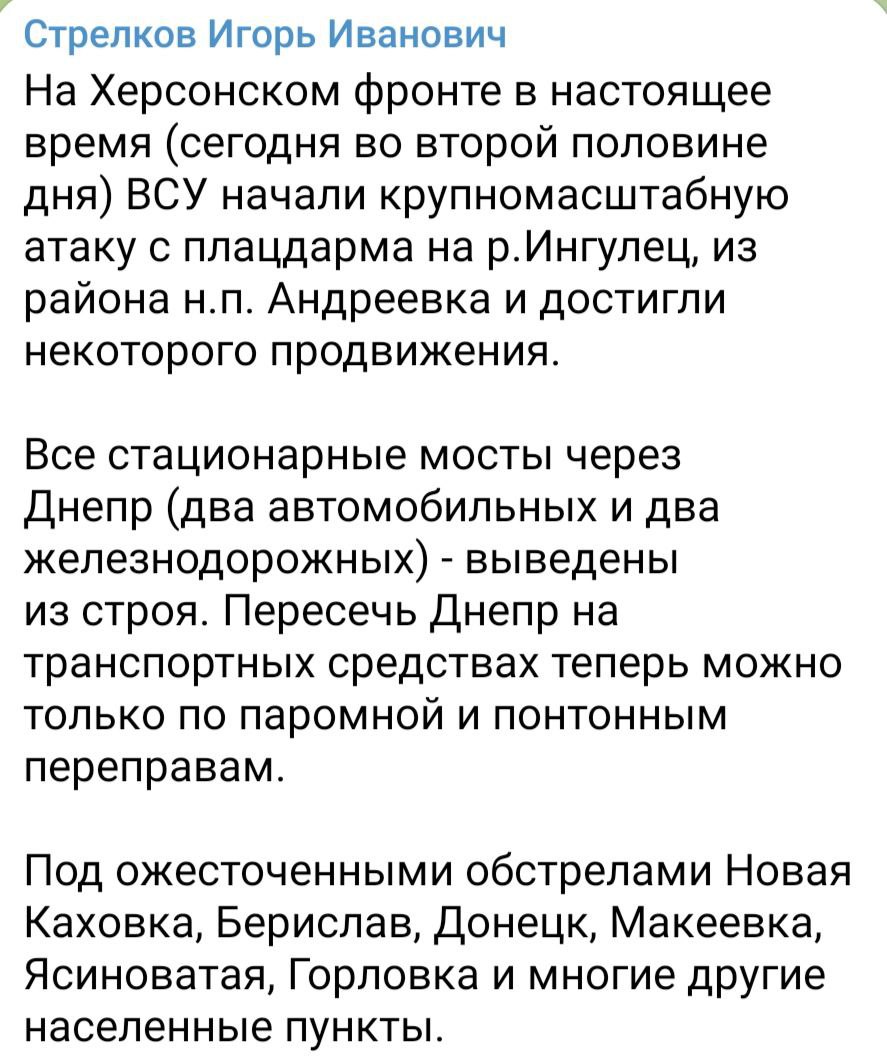 Стрелков Игорь Иванович
На Херсонском фронте в настоящее время (сегодня во второй половине дня) ВСУ начали крупномасштабную атаку с плацдарма на р.Ингулец, из района н.п. Андреевка и достигли некоторого продвижения.

Все стационарные мосты через Днепр (два автомобильных и два железнодорожных) - выведены из строя. Пересечь Днепр на транспортных средствах теперь можно только по паромной и понтонным переправам.

Под ожесточенными обстрелами Новая Каховка, Берислав, Донецк, Макеевка, Ясиноватая, Горловка и многие другие населенные пункты.